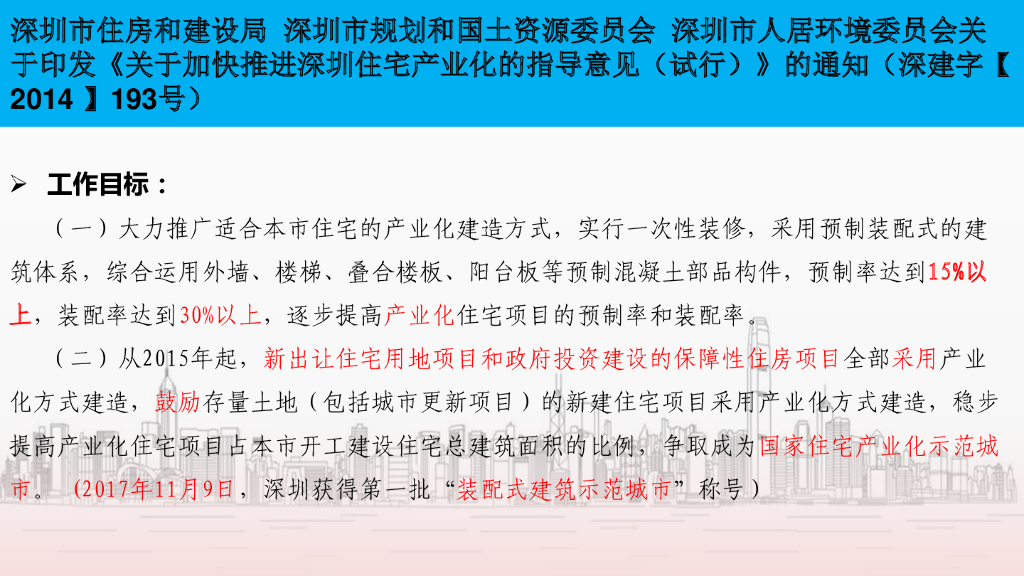 深圳市住房和建设局 深圳市规划和国土资源委员会 深圳市人居环境委员会关于印发《关于加快推进深圳住宅产业化的指导意见（试行）》的通知（深建字【2014】193号）

➢ 工作目标：

（一）大力推广适合本市住宅的产业化建造方式，实行一次性装修，采用预制装配式的建筑体系，综合运用外墙、楼梯、叠合楼板、阳台板等预制混凝土部品构件，预制率达到15%以上，装配率达到30%以上，逐步提高产业化住宅项目的预制率和装配率。

（二）从2015年起，新出让住宅用地项目和政府投资建设的保障性住房项目全部采用产业化方式建造，鼓励存量土地（包括城市更新项目）的新建住宅项目采用产业化方式建造，稳步提高产业化住宅项目占本市开工建设住宅总建筑面积的比例，争取成为国家住宅产业化示范城市。（2017年11月9日，深圳获得第一批“装配式建筑示范城市”称号）